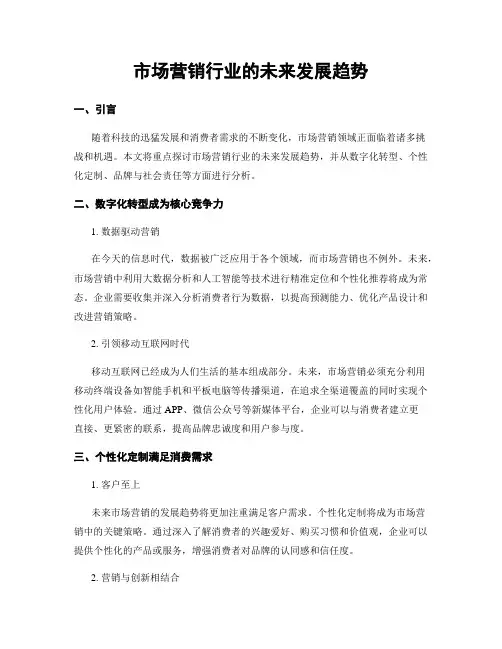 市场营销行业的未来发展趋势

一、引言

随着科技的迅猛发展和消费者需求的不断变化，市场营销领域正面临着诸多挑战和机遇。本文将重点探讨市场营销行业的未来发展趋势，并从数字化转型、个性化定制、品牌与社会责任等方面进行分析。

二、数字化转型成为核心竞争力

1. 数据驱动营销

在今天的信息时代，数据被广泛应用于各个领域，而市场营销也不例外。未来，市场营销中利用大数据分析和人工智能等技术进行精准定位和个性化推荐将成为常态。企业需要收集并深入分析消费者行为数据，以提高预测能力、优化产品设计和改进营销策略。

2. 引领移动互联网时代

移动互联网已经成为人们生活的基本组成部分。未来，市场营销必须充分利用移动终端设备如智能手机和平板电脑等传播渠道，在追求全渠道覆盖的同时实现个性化用户体验。通过 APP、微信公众号等新媒体平台，企业可以与消费者建立更直接、更紧密的联系，提高品牌忠诚度和用户参与度。

三、个性化定制满足消费需求

1. 客户至上

未来市场营销的发展趋势将更加注重满足客户需求。个性化定制将成为市场营销中的关键策略。通过深入了解消费者的兴趣爱好、购买习惯和价值观，企业可以提供个性化的产品或服务，增强消费者对品牌的认同感和信任度。

2. 营销与创新相结合